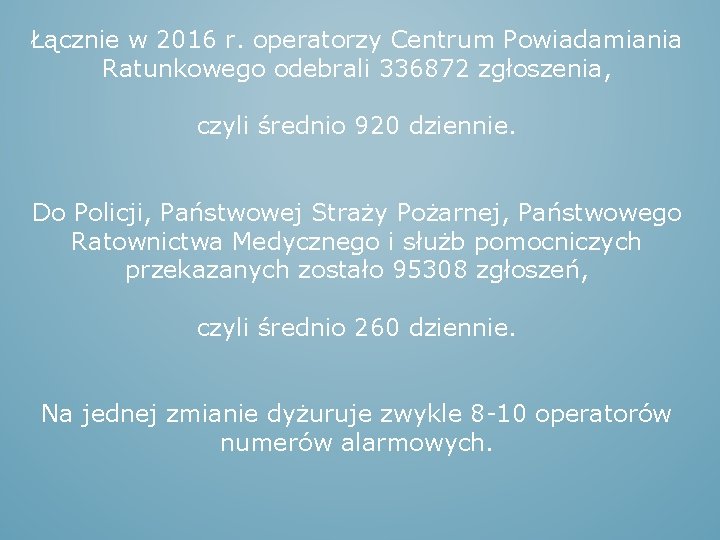 Łącznie w 2016 r. operatorzy Centrum Powiadamiania Ratunkowego odebrali 336872 zgłoszenia,

czyli średnio 920 dziennie.

Do Policji, Państwowej Straży Pożarnej, Państwowego Ratownictwa Medycznego i służb pomocniczych przekazanych zostało 95308 zgłoszeń,

czyli średnio 260 dziennie.

Na jednej zmianie dyżuruje zwykle 8-10 operatorów numerów alarmowych.